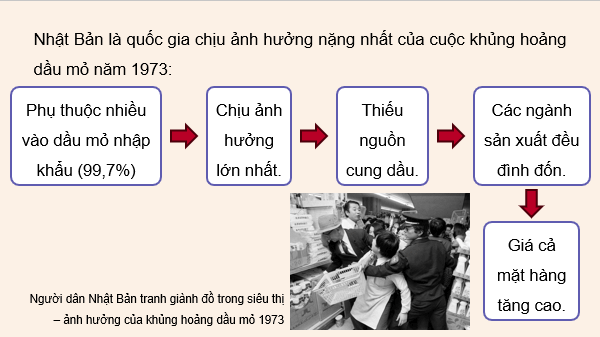 Nhật Bản là quốc gia chịu ảnh hưởng nặng nhất của cuộc khủng hoảng dầu mỏ năm 1973:

Phụ thuộc nhiều vào dầu mỏ nhập khẩu (99,7%)

Chịu ảnh hưởng lớn nhất.

Thiếu nguồn cung dầu.

Các ngành sản xuất đều đình đốn.

Giá cả mặt hàng tăng cao.

Người dân Nhật Bản tranh giành đồ trong siêu thị – ảnh hưởng của khủng hoảng dầu mỏ 1973